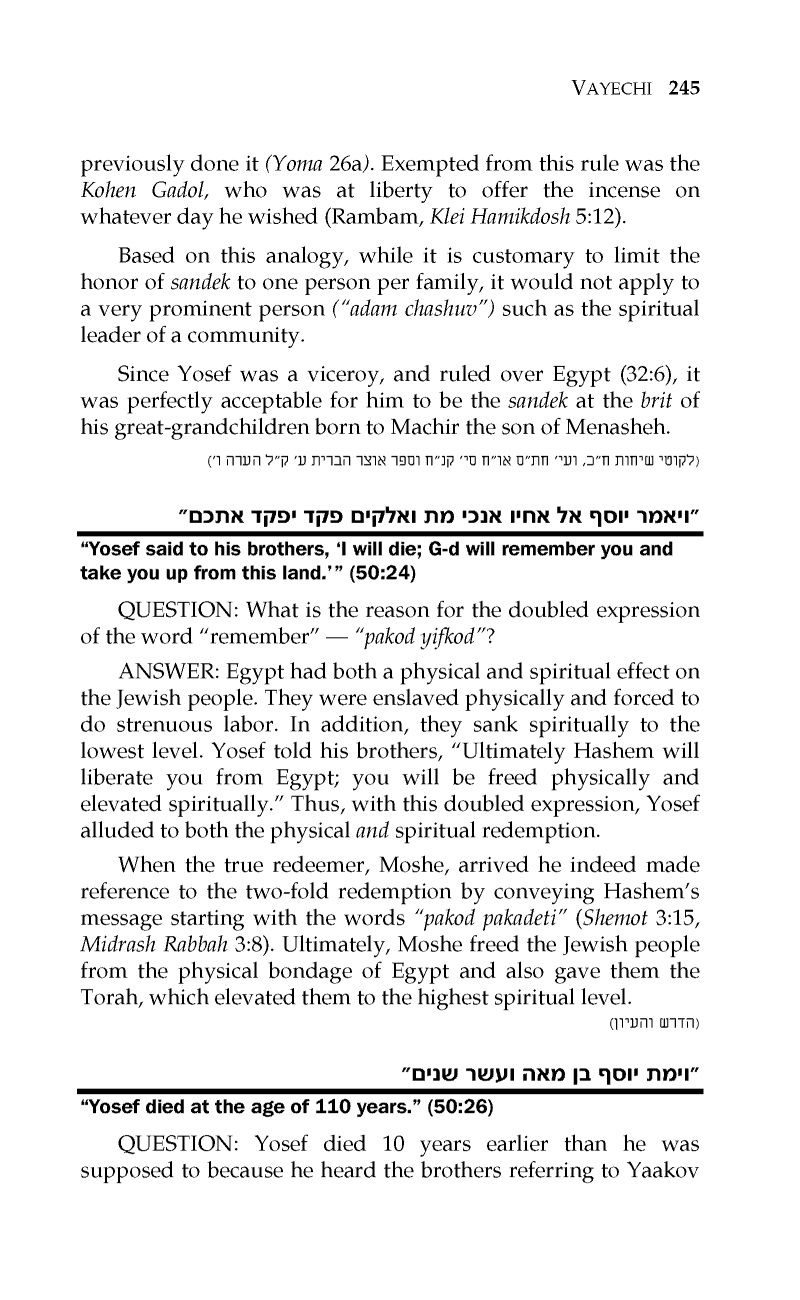 VAYECHI 245

previously done it (Yoma 26a). Exempted from this rule was the Kohen Gadol, who was at liberty to offer the incense on whatever day he wished (Rambam, Klei Hamikdosh 5:12).

Based on this analogy, while it is customary to limit the honor of sandek to one person per family, it would not apply to a very prominent person ("adam chashuv") such as the spiritual leader of a community.

Since Yosef was a viceroy, and ruled over Egypt (32:6), it was perfectly acceptable for him to be the sandek at the brit of his great-grandchildren born to Machir the son of Menasheh.

(לקוטי שיחות ח"כ, ועי' חת"ס או"ח סי' קנ"ח וספר אוצר הברית ע' ק"ל הערה ו')

"ויאמר יוסף אל אחיו אנכי מת ואלקים פקד יפקד אתכם"

"Yosef said to his brothers, 'I will die; G-d will remember you and take you up from this land.'" (50:24)

QUESTION: What is the reason for the doubled expression of the word "remember" — "pakod yifkod"?

ANSWER: Egypt had both a physical and spiritual effect on the Jewish people. They were enslaved physically and forced to do strenuous labor. In addition, they sank spiritually to the lowest level. Yosef told his brothers, "Ultimately Hashem will liberate you from Egypt; you will be freed physically and elevated spiritually." Thus, with this doubled expression, Yosef alluded to both the physical and spiritual redemption.

When the true redeemer, Moshe, arrived he indeed made reference to the two-fold redemption by conveying Hashem's message starting with the words "pakod pakadeti" (Shemot 3:15, Midrash Rabbah 3:8). Ultimately, Moshe freed the Jewish people from the physical bondage of Egypt and also gave them the Torah, which elevated them to the highest spiritual level.

(הדרש והעיון)

"וימת יוסף בן מאה ועשר שנים"

"Yosef died at the age of 110 years." (50:26)

QUESTION: Yosef died 10 years earlier than he was supposed to because he heard the brothers referring to Yaakov